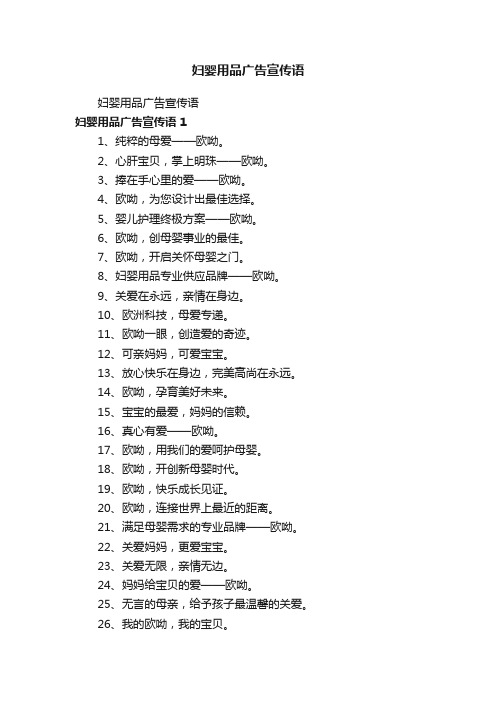 妇婴用品广告宣传语

妇婴用品广告宣传语

妇婴用品广告宣传语 1

1、纯粹的母爱——欧呦。

2、心肝宝贝，掌上明珠——欧呦。

3、捧在手心里的爱——欧呦。

4、欧呦，为您设计出最佳选择。

5、婴儿护理终极方案——欧呦。

6、欧呦，创母婴事业的最佳。

7、欧呦，开启关怀母婴之门。

8、妇婴用品专业供应品牌——欧呦。

9、关爱在永远，亲情在身边。

10、欧洲科技，母爱专递。

11、欧呦一眼，创造爱的奇迹。

12、可亲妈妈，可爱宝宝。

13、放心快乐在身边，完美高尚在永远。

14、欧呦，孕育美好未来。

15、宝宝的最爱，妈妈的信赖。

16、真心有爱——欧呦。

17、欧呦，用我们的爱呵护母婴。

18、欧呦，开创新母婴时代。

19、欧呦，快乐成长见证。

20、欧呦，连接世界上最近的距离。

21、满足母婴需求的专业品牌——欧呦。

22、关爱妈妈，更爱宝宝。

23、关爱无限，亲情无边。

24、妈妈给宝贝的爱——欧呦。

25、无言的母亲，给予孩子最温馨的关爱。

26、我的欧呦，我的宝贝。